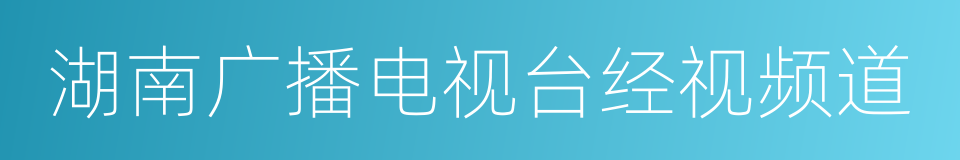 湖南广播电视台经视频道